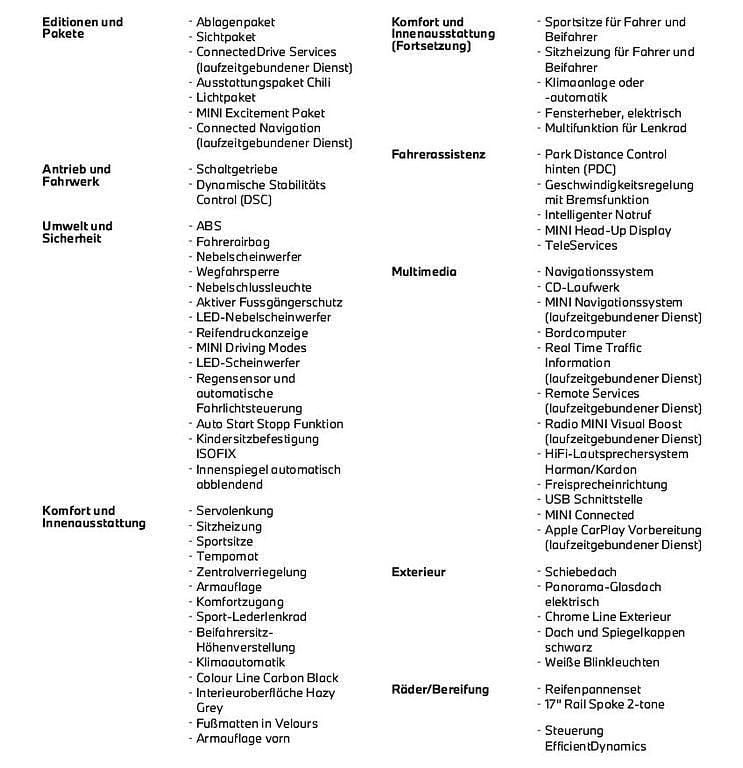 Editionen und Pakete

- Ablagenpaket
- Sichtpaket
- ConnectedDrive Services (laufzeitgebundener Dienst)
- Ausstattungspaket Chili
- Lichtpaket
- MINI Excitement Paket
- Connected Navigation (laufzeitgebundener Dienst)

Antrieb und Fahrwerk

- Schaltgetriebe
- Dynamische Stabilitäts Control (DSC)

Umwelt und Sicherheit

- ABS
- Fahrerairbag
- Nebelscheinwerfer
- Wegfahrsperre
- Nebelschlussleuchte
- Aktiver Fussgängerschutz
- LED-Nebelscheinwerfer
- Reifendruckanzeige
- MINI Driving Modes
- LED-Scheinwerfer
- Regensensor und automatische Fahrlichtsteuerung
- Auto Start Stopp Funktion
- Kindersitzbefestigung ISOFIX
- Innenspiegel automatisch abblendend

Komfort und Innenausstattung

- Servolenkung
- Sitzheizung
- Sportsitze
- Tempomat
- Zentralverriegelung
- Armauflage
- Komfortzugang
- Sport-Lederlenkrad
- Beifahrersitz-Höhenverstellung
- Klimaautomatik
- Colour Line Carbon Black
- Interieuroberfläche Hazy Grey
- Fußmatten in Velours
- Armauflage vorn

Komfort und Innenausstattung (Fortsetzung)

- Sportsitze für Fahrer und Beifahrer
- Sitzheizung für Fahrer und Beifahrer
- Klimaanlage oder -automatik
- Fensterheber, elektrisch
- Multifunktion für Lenkrad

Fahrerassistenz

- Park Distance Control hinten (PDC)
- Geschwindigkeitsregelung mit Bremsfunktion
- Intelligenter Notruf
- MINI Head-Up Display
- TeleServices

Multimedia

- Navigationssystem
- CD-Laufwerk
- MINI Navigationssystem (laufzeitgebundener Dienst)
- Bordcomputer
- Real Time Traffic Information (laufzeitgebundener Dienst)
- Remote Services (laufzeitgebundener Dienst)
- Radio MINI Visual Boost (laufzeitgebundener Dienst)
- HiFi-Lautsprechersystem Harman/Kardon
- Freisprecheinrichtung
- USB Schnittstelle
- MINI Connected
- Apple CarPlay Vorbereitung (laufzeitgebundener Dienst)

Exterieur

- Schiebedach
- Panorama-Glasdach elektrisch
- Chrome Line Exterieur
- Dach und Spiegelkappen schwarz
- Weiße Blinkleuchten

Räder/Bereifung

- Reifenpannenset
- 17" Rail Spoke 2-tone

- Steuerung EfficientDynamics